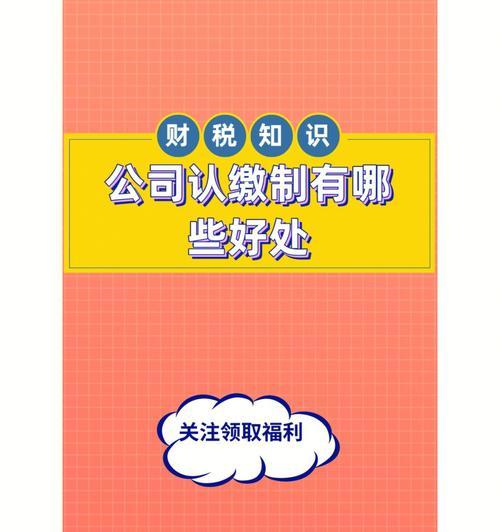 财税知识

公司认缴制有哪些好处

关注领取福利